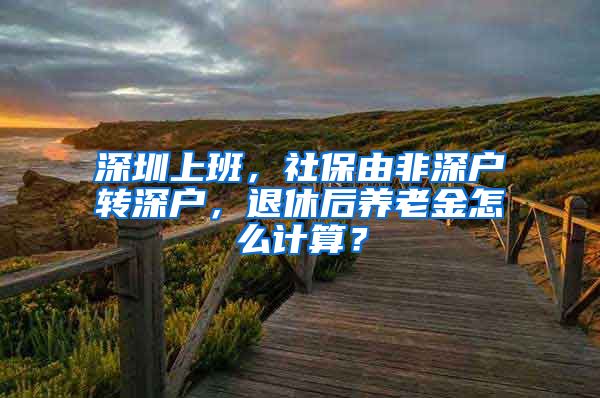 深圳上班，社保由非深户转深户，退休后养老金怎么计算？